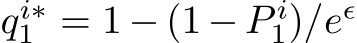 $q_1^{i*} = 1 - (1 - P_1^i)/e^{\epsilon}$